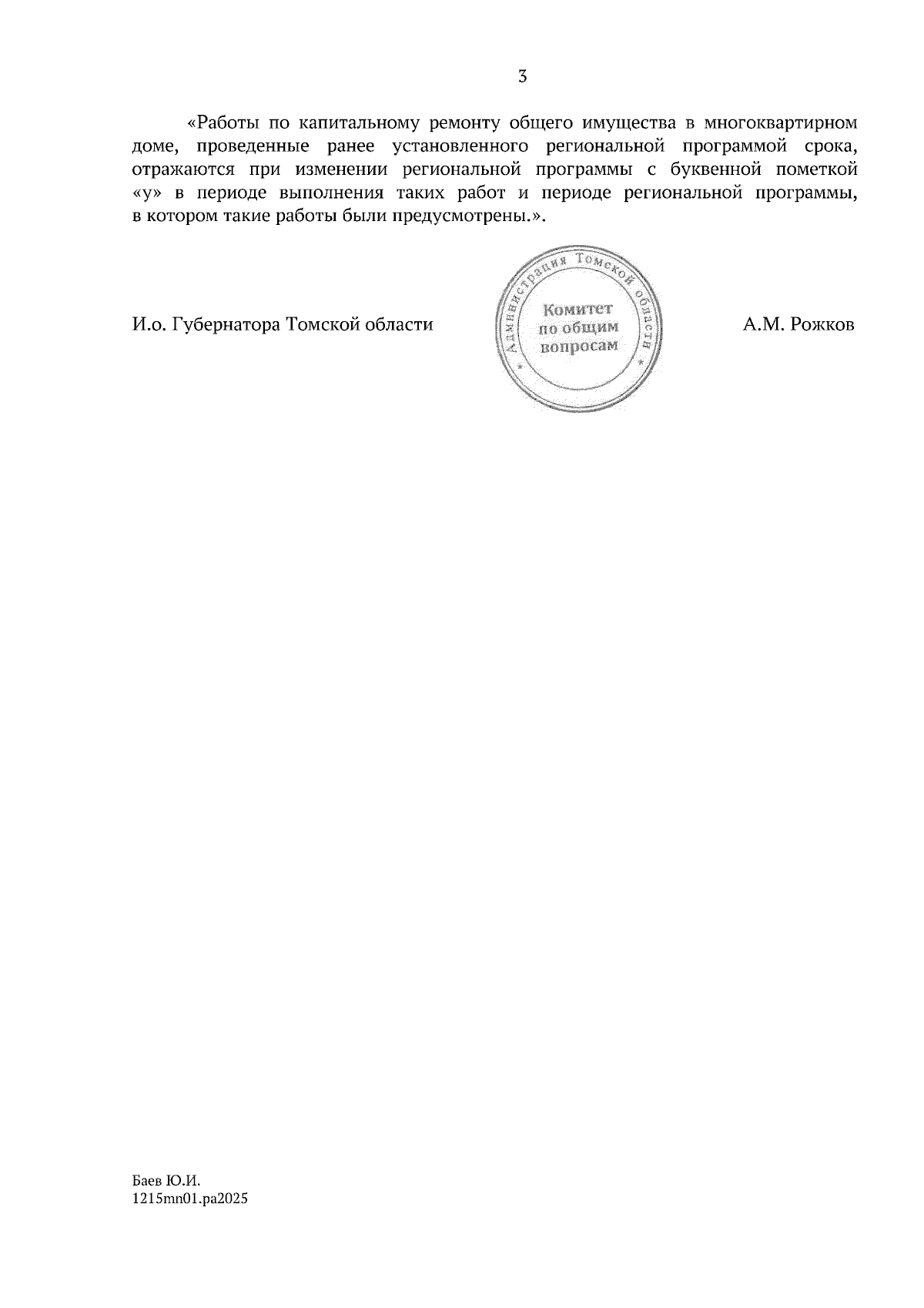 3

«Работы по капитальному ремонту общего имущества в многоквартирном доме, проведенные ранее установленного региональной программой срока, отражаются при изменении региональной программы с буквенной пометкой «у» в периоде выполнения таких работ и периоде региональной программы, в котором такие работы были предусмотрены.».

И.о. Губернатора Томской области

Администрация Томской области
Комитет по общим вопросам

А.М. Рожков

Баев Ю.И.
1215mn01.pa2025